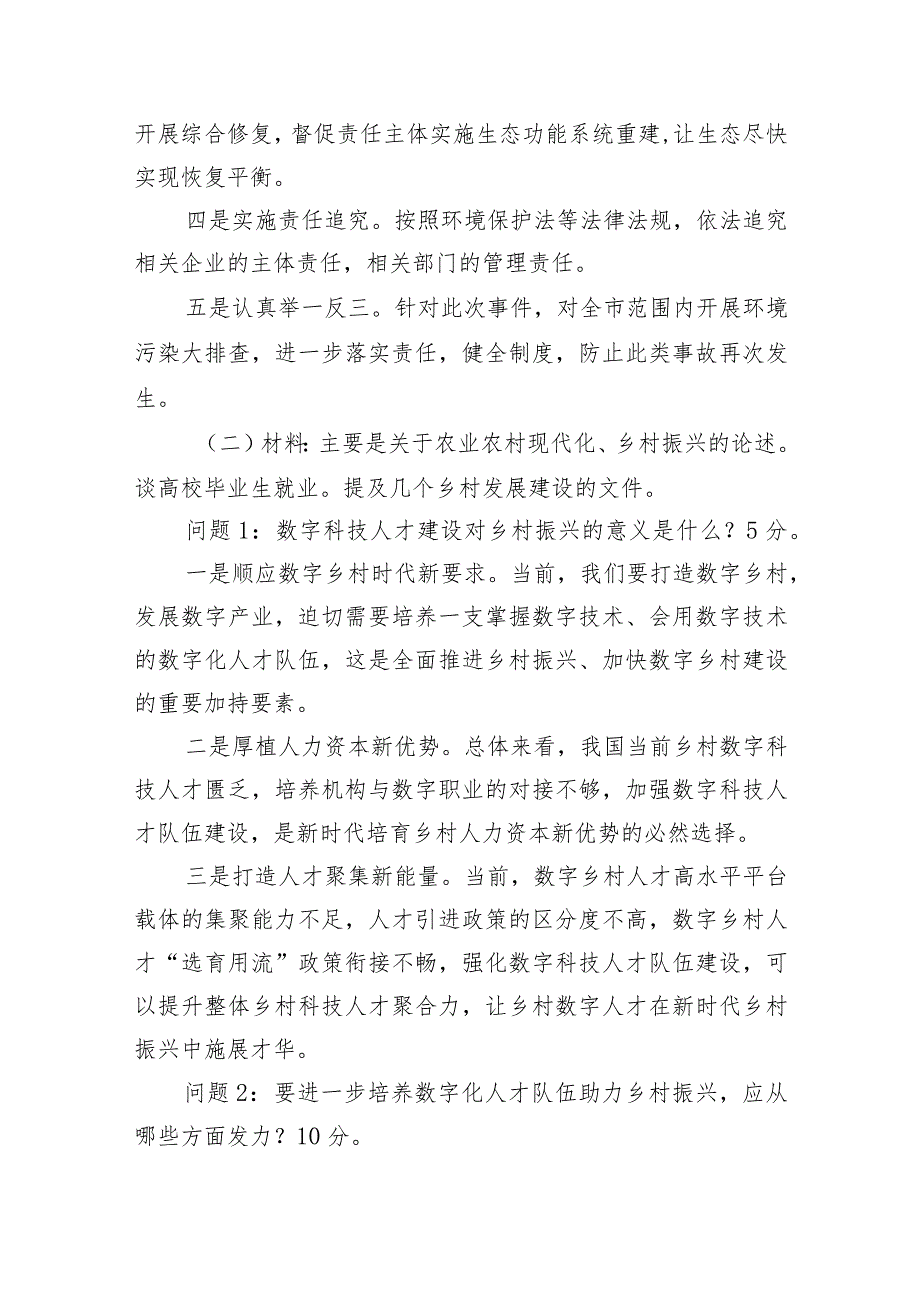 开展综合修复，督促责任主体实施生态功能系统重建,让生态尽快实现恢复平衡。

四是实施责任追究。按照环境保护法等法律法规，依法追究相关企业的主体责任，相关部门的管理责任。

五是认真举一反三。针对此次事件，对全市范围内开展环境污染大排查，进一步落实责任，健全制度，防止此类事故再次发生。

（二）材料：主要是关于农业农村现代化、乡村振兴的论述。谈高校毕业生就业。提及几个乡村发展建设的文件。

问题1：数字科技人才建设对乡村振兴的意义是什么？5分。

一是顺应数字乡村时代新要求。当前，我们要打造数字乡村，发展数字产业，迫切需要培养一支掌握数字技术、会用数字技术的数字化人才队伍，这是全面推进乡村振兴、加快数字乡村建设的重要加持要素。

二是厚植人力资本新优势。总体来看，我国当前乡村数字科技人才匮乏，培养机构与数字职业的对接不够，加强数字科技人才队伍建设，是新时代培育乡村人力资本新优势的必然选择。

三是打造人才聚集新能量。当前，数字乡村人才高水平平台载体的集聚能力不足，人才引进政策的区分度不高，数字乡村人才“选育用流”政策衔接不畅，强化数字科技人才队伍建设，可以提升整体乡村科技人才聚合力，让乡村数字人才在新时代乡村振兴中施展才华。

问题2：要进一步培养数字化人才队伍助力乡村振兴，应从哪些方面发力？10分。